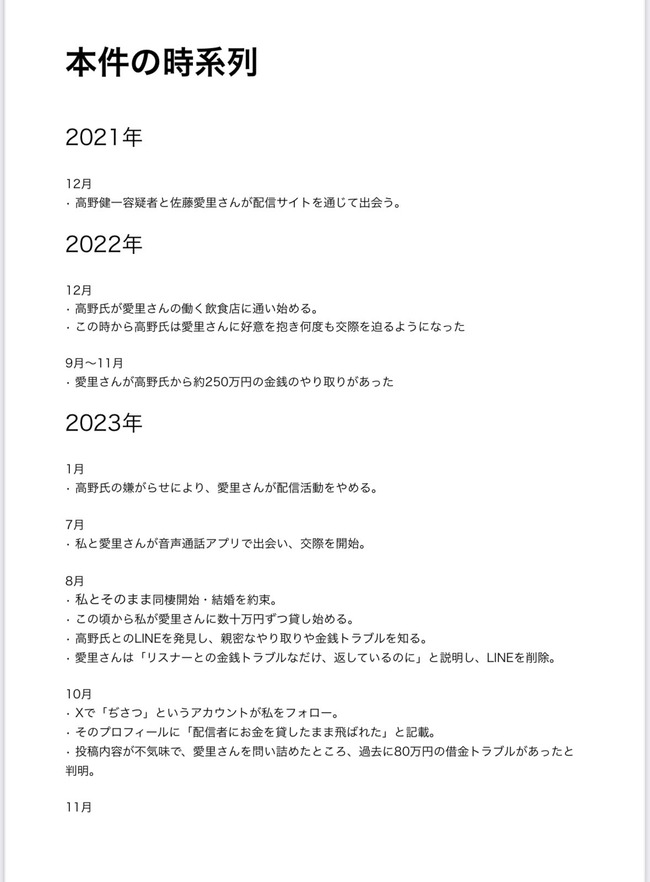 本件の時系列

2021年

12月
・高野健一容疑者と佐藤愛里さんが配信サイトを通じて出会う。

2022年

12月
・高野氏が愛里さんの働く飲食店に通い始める。
・この時から高野氏は愛里さんに好意を抱き何度も交際を迫るようになった

9月〜11月
・愛里さんが高野氏から約250万円の金銭のやり取りがあった

2023年

1月
・高野氏の嫌がらせにより、愛里さんが配信活動をやめる。

7月
・私と愛里さんが音声通話アプリで出会い、交際を開始。

8月
・私とそのまま同棲開始・結婚を約束。
・この頃から私が愛里さんに数十万円ずつ貸し始める。
・高野氏とのLINEを発見し、親密なやり取りや金銭トラブルを知る。
・愛里さんは「リスナーとの金銭トラブルなだけ、返しているのに」と説明し、LINEを削除。

10月
・Xで「ぢさつ」というアカウントが私をフォロー。
・そのプロフィールに「配信者にお金を貸したまま飛ばれた」と記載。
・投稿内容が不気味で、愛里さんを問い詰めたところ、過去に80万円の借金トラブルがあったと判明。

11月